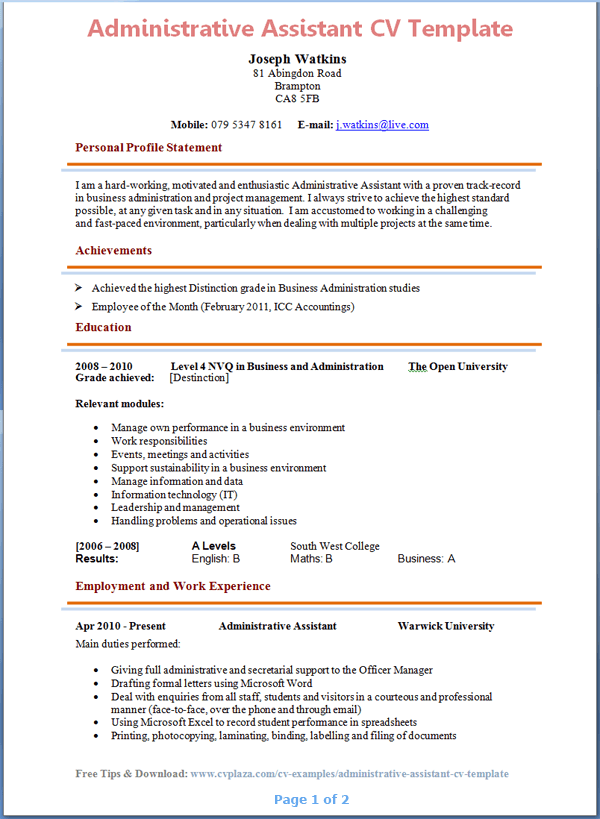 Administrative Assistant CV Template

Joseph Watkins
81 Abingdon Road
Brampton
CA8 5FB

Mobile: 079 5347 8161 E-mail: j.watkins@live.com

Personal Profile Statement

I am a hard-working, motivated and enthusiastic Administrative Assistant with a proven track-record in business administration and project management. I always strive to achieve the highest standard possible, at any given task and in any situation. I am accustomed to working in a challenging and fast-paced environment, particularly when dealing with multiple projects at the same time.

Achievements

➢ Achieved the highest Distinction grade in Business Administration studies
➢ Employee of the Month (February 2011, ICC Accountings)

Education

2008 – 2010 Level 4 NVQ in Business and Administration The Open University
Grade achieved: [Destinction]

Relevant modules:

• Manage own performance in a business environment
• Work responsibilities
• Events, meetings and activities
• Support sustainability in a business environment
• Manage information and data
• Information technology (IT)
• Leadership and management
• Handling problems and operational issues

[2006 – 2008] A Levels South West College
Results: English: B Maths: B Business: A

Employment and Work Experience

Apr 2010 - Present Administrative Assistant Warwick University
Main duties performed:

• Giving full administrative and secretarial support to the Officer Manager
• Drafting formal letters using Microsoft Word
• Deal with enquiries from all staff, students and visitors in a courteous and professional manner (face-to-face, over the phone and through email)
• Using Microsoft Excel to record student performance in spreadsheets
• Printing, photocopying, laminating, binding, labelling and filing of documents

Free Tips & Download: www.cvplaza.com/cv-examples/administrative-assistant-cv-template

Page 1 of 2